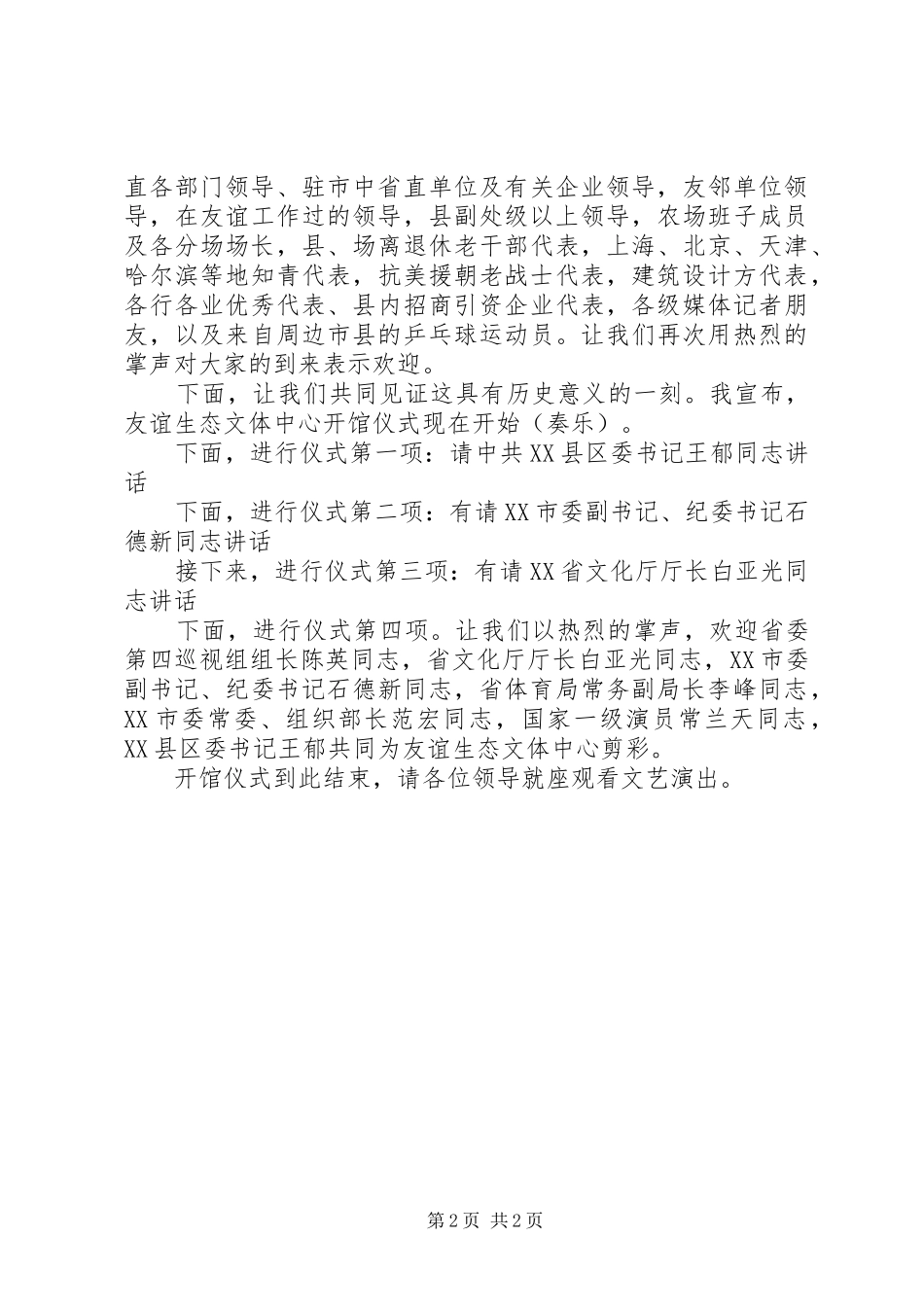 直各部门领导、驻市中省直单位及有关企业领导，友邻单位领导，在友谊工作过的领导，县副处级以上领导，农场班子成员及各分场场长，县、场离退休老干部代表，上海、北京、天津、哈尔滨等地知青代表，抗美援朝老战士代表，建筑设计方代表，各行各业优秀代表、县内招商引资企业代表，各级媒体记者朋友，以及来自周边市县的乒乓球运动员。让我们再次用热烈的掌声对大家的到来表示欢迎。

下面，让我们共同见证这具有历史意义的一刻。我宣布，友谊生态文体中心开馆仪式现在开始（奏乐）。

下面，进行仪式第一项：请中共XX县区委书记王郁同志讲话

下面，进行仪式第二项：有请XX市委副书记、纪委书记石德新同志讲话

接下来，进行仪式第三项：有请XX省文化厅厅长白亚光同志讲话

下面，进行仪式第四项。让我们以热烈的掌声，欢迎省委第四巡视组组长陈英同志，省文化厅厅长白亚光同志，XX市委副书记、纪委书记石德新同志，省体育局常务副局长李峰同志，XX市委常委、组织部长范宏同志，国家一级演员常兰天同志，XX县区委书记王郁共同为友谊生态文体中心剪彩。

开馆仪式到此结束，请各位领导就座观看文艺演出。

第2页 共2页